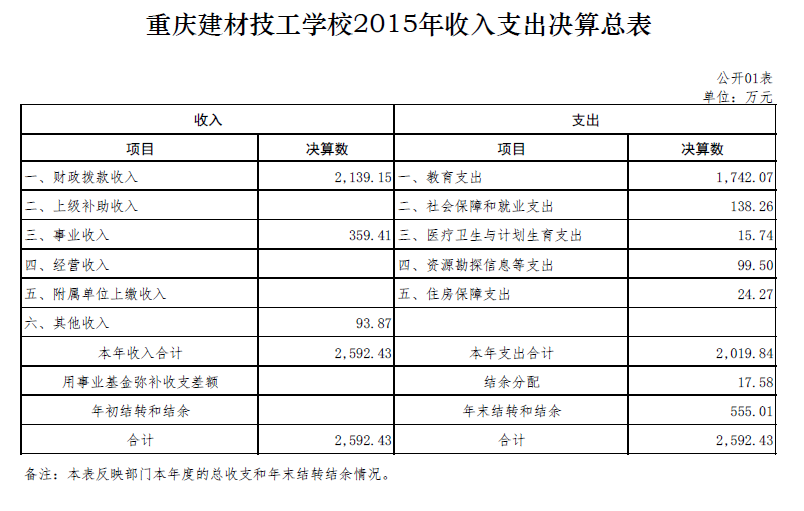 重庆建材技工学校2015年收入支出决算总表

公开01表
单位：万元

| 收入 | | 支出 | |
|---|---|---|---|
| 项目 | 决算数 | 项目 | 决算数 |
| 一、财政拨款收入 | 2,139.15 | 一、教育支出 | 1,742.07 |
| 二、上级补助收入 | | 二、社会保障和就业支出 | 138.26 |
| 三、事业收入 | 359.41 | 三、医疗卫生与计划生育支出 | 15.74 |
| 四、经营收入 | | 四、资源勘探信息等支出 | 99.50 |
| 五、附属单位上缴收入 | | 五、住房保障支出 | 24.27 |
| 六、其他收入 | 93.87 | | |
| 本年收入合计 | 2,592.43 | 本年支出合计 | 2,019.84 |
| 用事业基金弥补收支差额 | | 结余分配 | 17.58 |
| 年初结转和结余 | | 年末结转和结余 | 555.01 |
| 合计 | 2,592.43 | 合计 | 2,592.43 |

备注：本表反映部门本年度的总收支和年末结转结余情况。